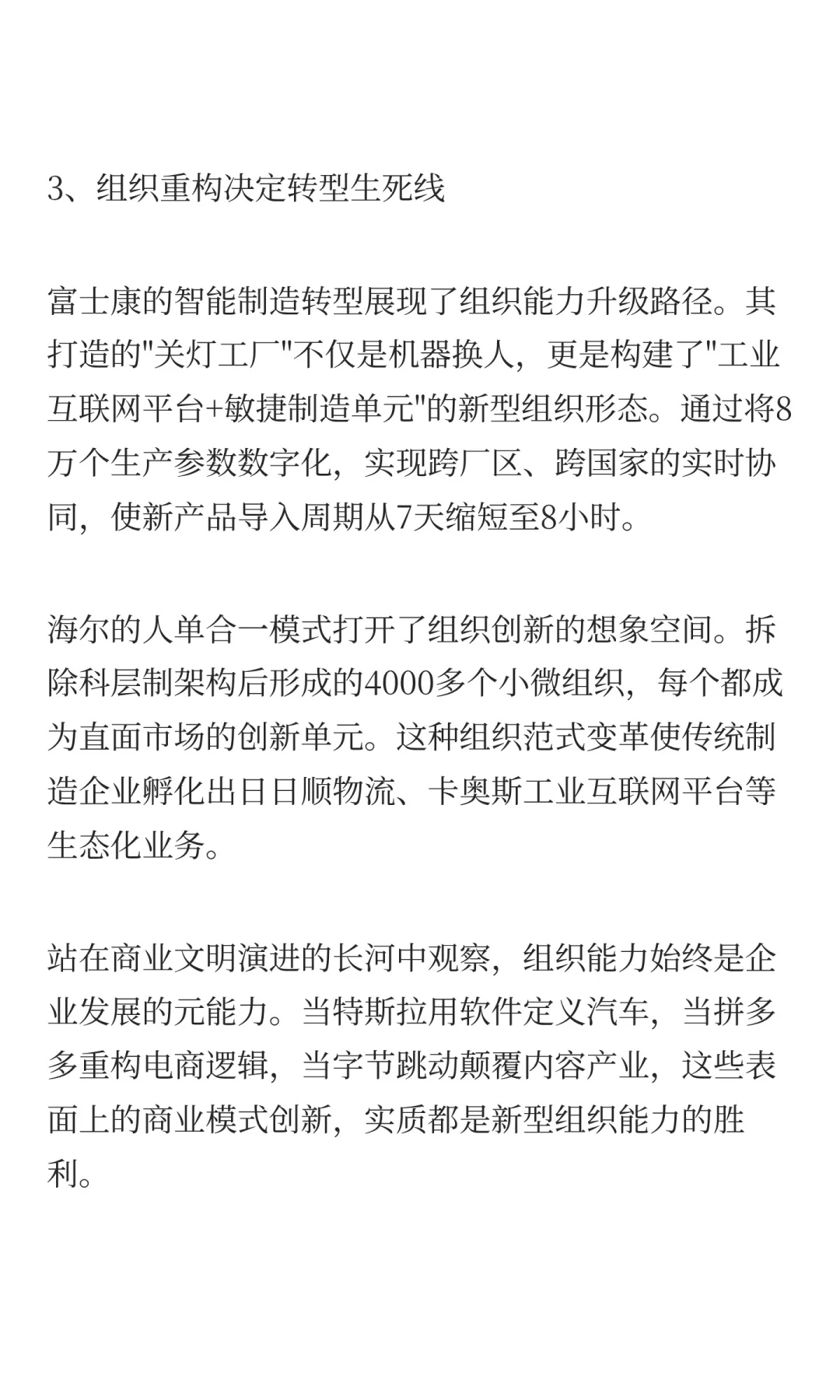 3、组织重构决定转型生死线

富士康的智能制造转型展现了组织能力升级路径。其打造的"关灯工厂"不仅是机器换人，更是构建了"工业互联网平台+敏捷制造单元"的新型组织形态。通过将8万个生产参数数字化，实现跨厂区、跨国家的实时协同，使新产品导入周期从7天缩短至8小时。

海尔的人单合一模式打开了组织创新的想象空间。拆除科层制架构后形成的4000多个小微组织，每个都成为直面市场的创新单元。这种组织范式变革使传统制造企业孵化出日日顺物流、卡奥斯工业互联网平台等生态化业务。

站在商业文明演进的长河中观察，组织能力始终是企业发展的元能力。当特斯拉用软件定义汽车，当拼多多重构电商逻辑，当字节跳动颠覆内容产业，这些表面上的商业模式创新，实质都是新型组织能力的胜利。